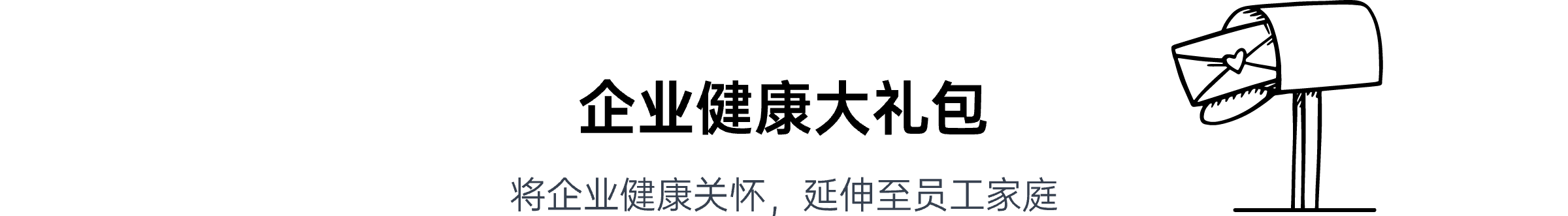 企业健康大礼包

将企业健康关怀，延伸至员工家庭